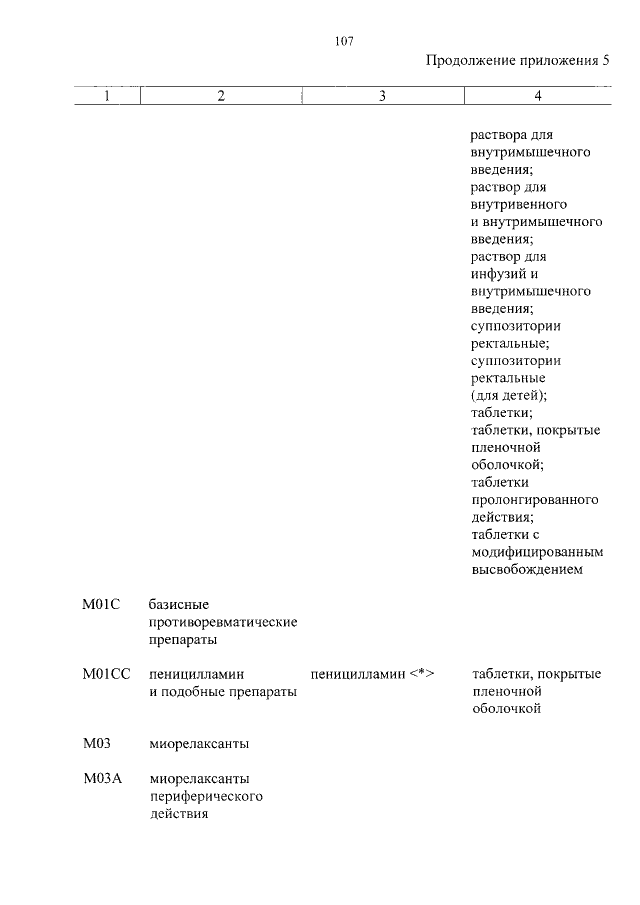 107

Продолжение приложения 5

| 1 | 2 | 3 | 4 |
|---|---|---|---|
| | | | раствора для внутримышечного введения; раствор для внутривенного и внутримышечного введения; раствор для инфузий и внутримышечного введения; суппозитории ректальные; суппозитории ректальные (для детей); таблетки; таблетки, покрытые пленочной оболочкой; таблетки пролонгированного действия; таблетки с модифицированным высвобождением |
| M01C | базисные противоревматические препараты | | |
| M01CC | пеницилламин и подобные препараты | пеницилламин <*> | таблетки, покрытые пленочной оболочкой |
| M03 | миорелаксанты | | |
| M03A | миорелаксанты периферического действия | | |